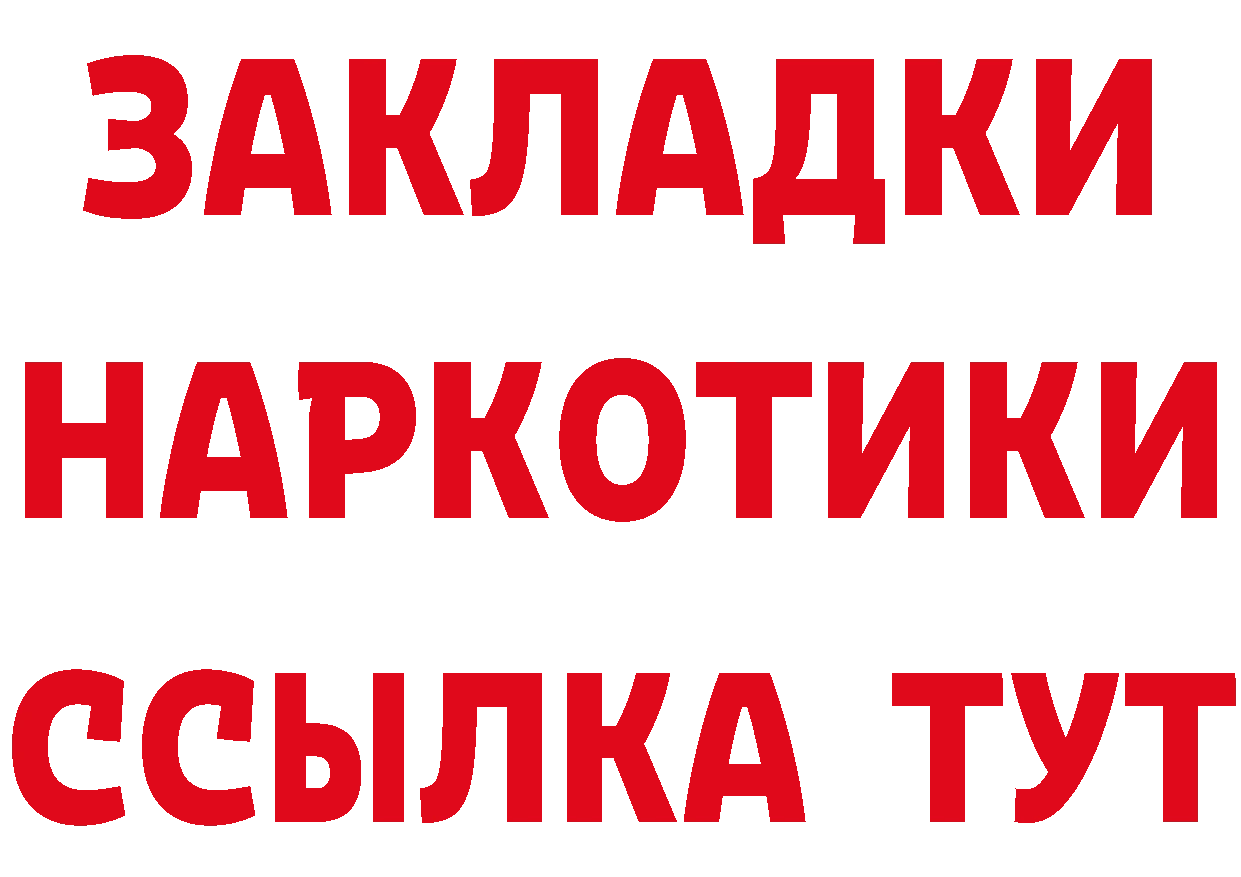 ЗАКЛАДКИ
НАРКОТИКИ
ССЫЛКА ТУТ